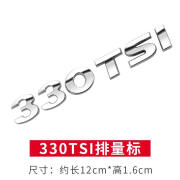 330TSI

330TSI排量标

尺寸：约长12cm*高1.6cm